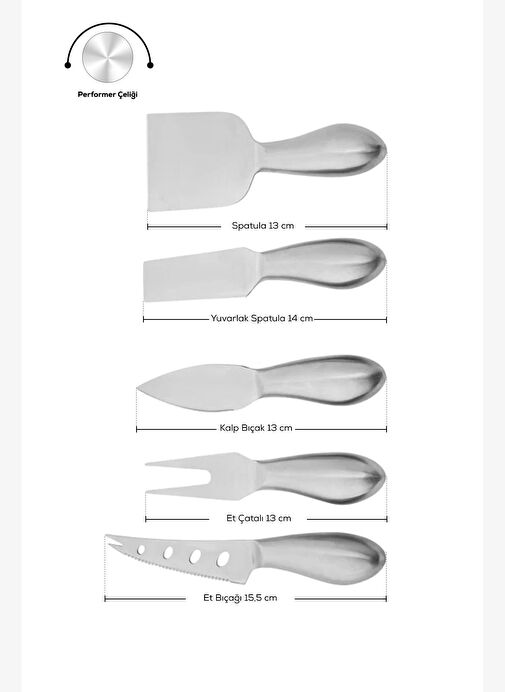 Performer Çeliği

Spatula 13 cm

Yuvarlak Spatula 14 cm

Kalp Bıçak 13 cm

Et Çatalı 13 cm

Et Bıçağı 15,5 cm